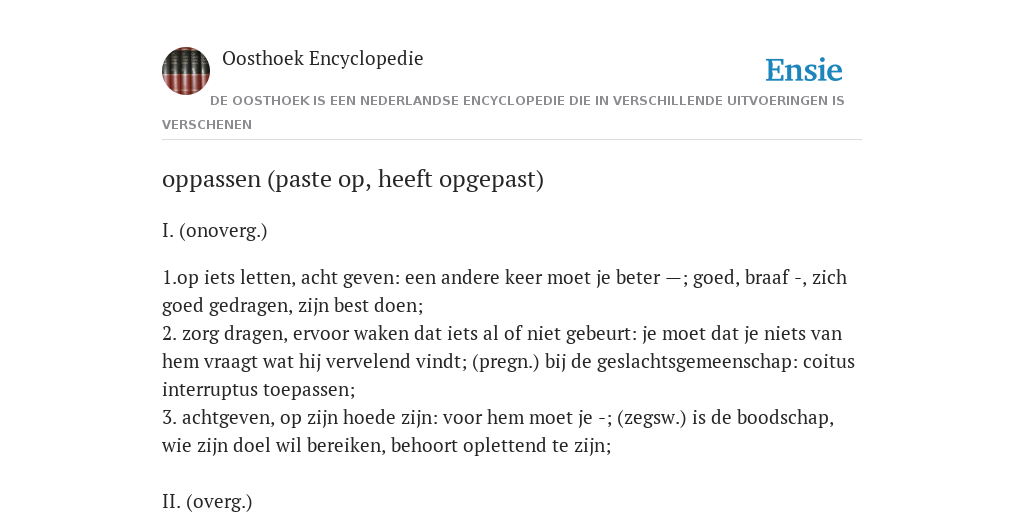 Oosthoek Encyclopedie

Ensie

DE OOSTHOEK IS EEN NEDERLANDSE ENCYCLOPEDIE DIE IN VERSCHILLENDE UITVOERINGEN IS VERSCHENEN

oppassen (paste op, heeft opgepast)

I. (onoverg.)

1.op iets letten, acht geven: een andere keer moet je beter —; goed, braaf -, zich goed gedragen, zijn best doen;
2. zorg dragen, ervoor waken dat iets al of niet gebeurt: je moet dat je niets van hem vraagt wat hij vervelend vindt; (pregn.) bij de geslachtsgemeenschap: coitus interruptus toepassen;
3. achtgeven, op zijn hoede zijn: voor hem moet je -; (zegsw.) is de boodschap, wie zijn doel wil bereiken, behoort oplettend te zijn;

II. (overg.)